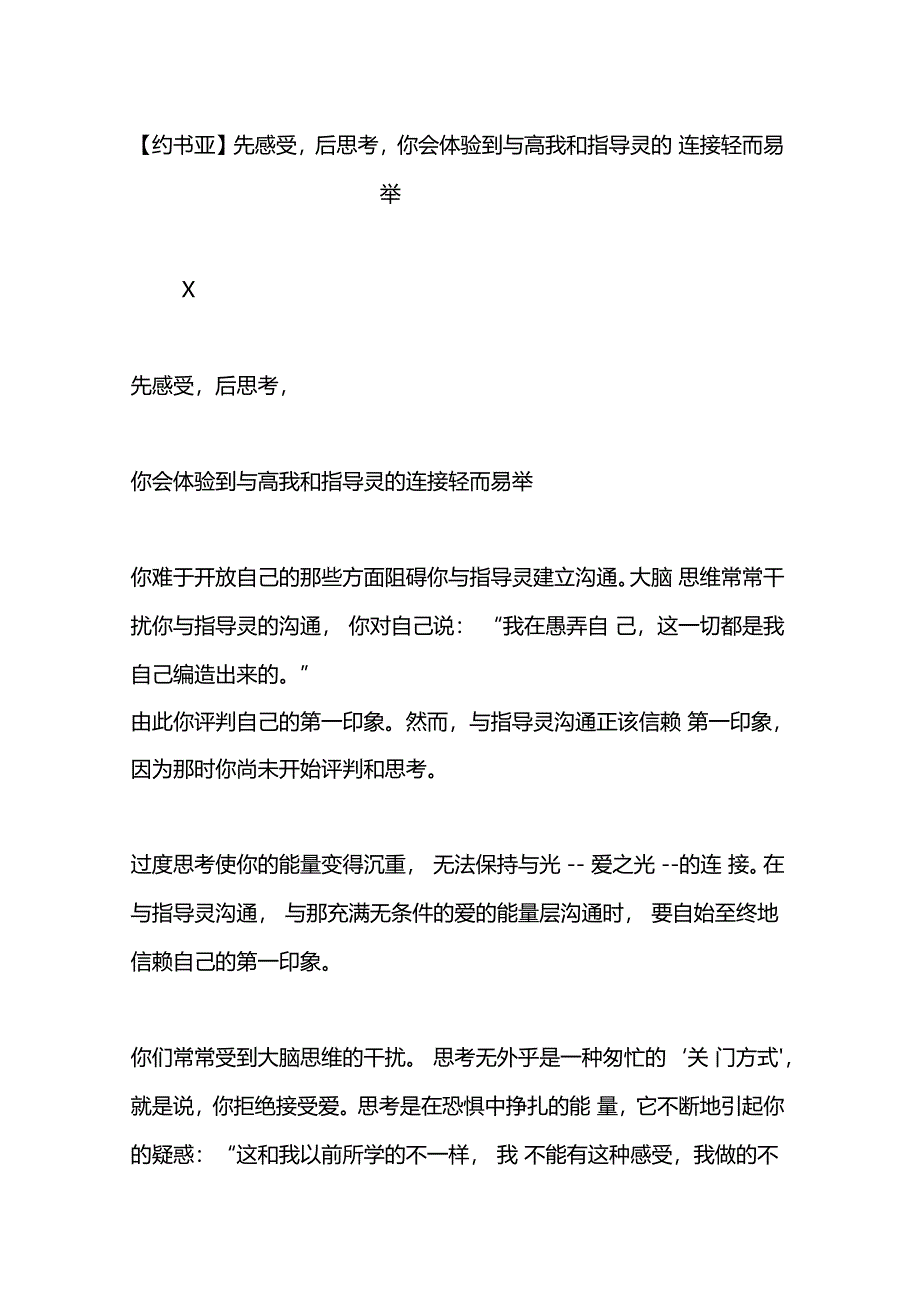 【约书亚】先感受，后思考，你会体验到与高我和指导灵的 连接轻而易举

X

先感受，后思考，

你会体验到与高我和指导灵的连接轻而易举

你难于开放自己的那些方面阻碍你与指导灵建立沟通。大脑 思维常常干扰你与指导灵的沟通， 你对自己说： “我在愚弄自 己，这一切都是我自己编造出来的。”
由此你评判自己的第一印象。然而，与指导灵沟通正该信赖 第一印象，因为那时你尚未开始评判和思考。

过度思考使你的能量变得沉重， 无法保持与光 -- 爱之光 --的连 接。在与指导灵沟通， 与那充满无条件的爱的能量层沟通时， 要自始至终地信赖自己的第一印象。

你们常常受到大脑思维的干扰。 思考无外乎是一种匆忙的 ‘关 门方式’，就是说，你拒绝接受爱。思考是在恐惧中挣扎的能 量，它不断地引起你的疑惑： “这和我以前所学的不一样， 我 不能有这种感受，我做的不